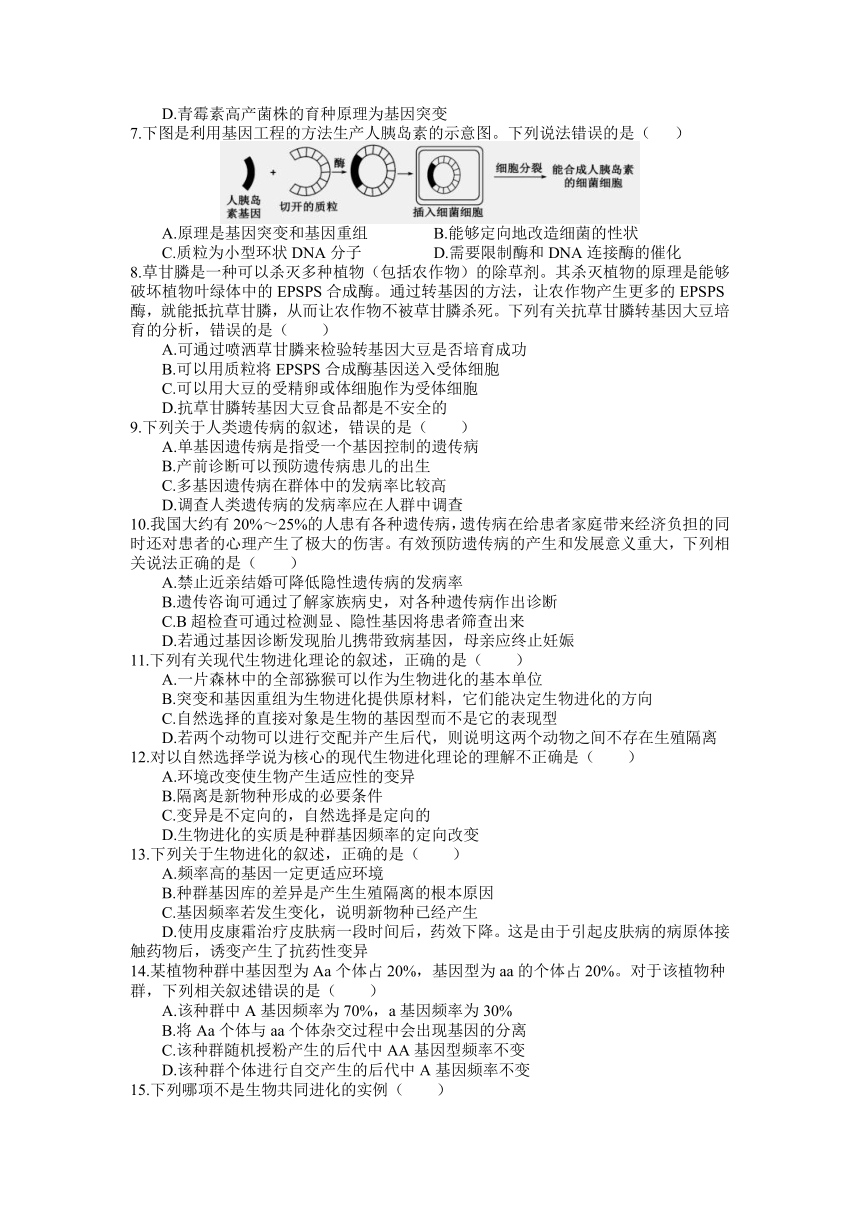 D.青霉素高产菌株的育种原理为基因突变

7.下图是利用基因工程的方法生产人胰岛素的示意图。下列说法错误的是（　　）

人胰岛素基因　+　切开的质粒　酶　插入细菌细胞　细胞分裂　能合成人胰岛素的细菌细胞

A.原理是基因突变和基因重组　　B.能够定向地改造细菌的性状
C.质粒为小型环状 DNA 分子　　D.需要限制酶和 DNA 连接酶的催化

8.草甘膦是一种可以杀灭多种植物（包括农作物）的除草剂。其杀灭植物的原理是能够破坏植物叶绿体中的 EPSPS 合成酶。通过转基因的方法，让农作物产生更多的 EPSPS 酶，就能抵抗草甘膦，从而让农作物不被草甘膦杀死。下列有关抗草甘膦转基因大豆培育的分析，错误的是（　　）

A.可通过喷洒草甘膦来检验转基因大豆是否培育成功
B.可以用质粒将 EPSPS 合成酶基因送入受体细胞
C.可以用大豆的受精卵或体细胞作为受体细胞
D.抗草甘膦转基因大豆食品都是不安全的

9.下列关于人类遗传病的叙述，错误的是（　　）

A.单基因遗传病是指受一个基因控制的遗传病
B.产前诊断可以预防遗传病患儿的出生
C.多基因遗传病在群体中的发病率比较高
D.调查人类遗传病的发病率应在人群中调查

10.我国大约有 20%～25%的人患有各种遗传病，遗传病在给患者家庭带来经济负担的同时还对患者的心理产生了极大的伤害。有效预防遗传病的产生和发展意义重大，下列相关说法正确的是（　　）

A.禁止近亲结婚可降低隐性遗传病的发病率
B.遗传咨询可通过了解家族病史，对各种遗传病作出诊断
C.B 超检查可通过检测显、隐性基因将患者筛查出来
D.若通过基因诊断发现胎儿携带致病基因，母亲应终止妊娠

11.下列有关现代生物进化理论的叙述，正确的是（　　）

A.一片森林中的全部猕猴可以作为生物进化的基本单位
B.突变和基因重组为生物进化提供原材料，它们能决定生物进化的方向
C.自然选择的直接对象是生物的基因型而不是它的表现型
D.若两个动物可以进行交配并产生后代，则说明这两个动物之间不存在生殖隔离

12.对以自然选择学说为核心的现代生物进化理论的理解不正确是（　　）

A.环境改变使生物产生适应性的变异
B.隔离是新物种形成的必要条件
C.变异是不定向的，自然选择是定向的
D.生物进化的实质是种群基因频率的定向改变

13.下列关于生物进化的叙述，正确的是（　　）

A.频率高的基因一定更适应环境
B.种群基因库的差异是产生生殖隔离的根本原因
C.基因频率若发生变化，说明新物种已经产生
D.使用皮康霜治疗皮肤病一段时间后，药效下降。这是由于引起皮肤病的病原体接触药物后，诱变产生了抗药性变异

14.某植物种群中基因型为 Aa 个体占 20%，基因型为 aa 的个体占 20%。对于该植物种群，下列相关叙述错误的是（　　）

A.该种群中 A 基因频率为 70%，a 基因频率为 30%
B.将 Aa 个体与 aa 个体杂交过程中会出现基因的分离
C.该种群随机授粉产生的后代中 AA 基因型频率不变
D.该种群个体进行自交产生的后代中 A 基因频率不变

15.下列哪项不是生物共同进化的实例（　　）